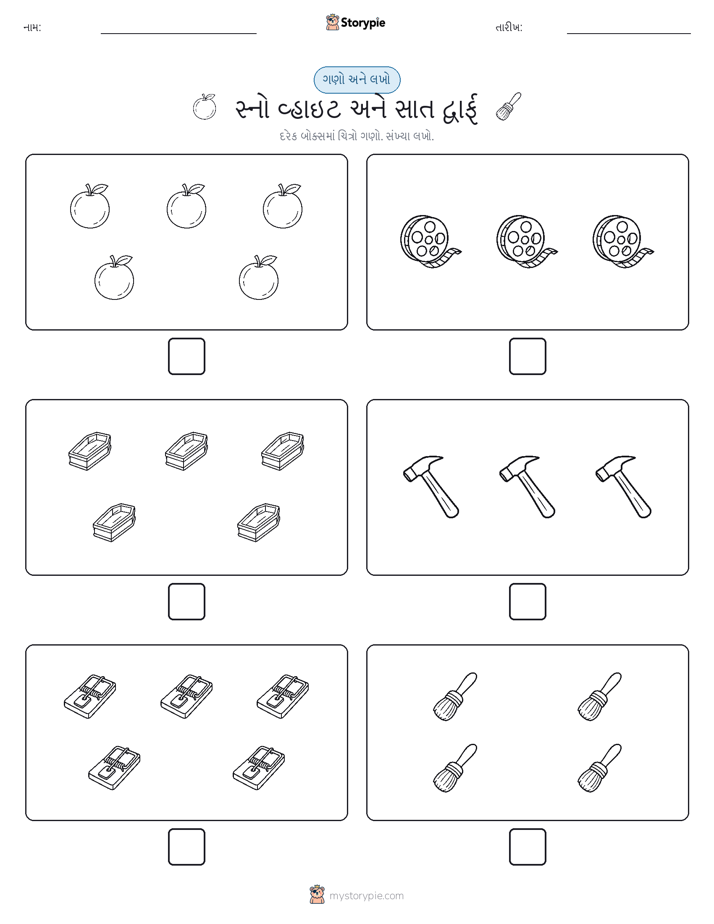 નામ:

Storypie

તારીખ:

ગણો અને લખો

સ્નો વ્હાઇટ અને સાત દ્વાર્ફ

દરેક બોક્સમાં ચિત્રો ગણો. સંખ્યા લખો.

mystorypie.com